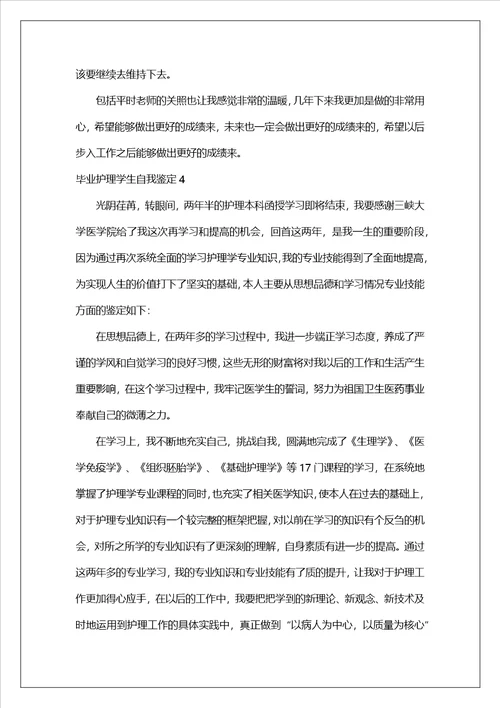 该要继续去维持下去。

包括平时老师的关照也让我感觉非常的温暖，几年下来我更加是做的非常用心，希望能够做出更好的成绩来，未来也一定会做出更好的成绩来的，希望以后步入工作之后能够做出更好的成绩来。

毕业护理学生自我鉴定 4

光阴荏苒，转眼间，两年半的护理本科函授学习即将结束，我要感谢三峡大学医学院给了我这次再学习和提高的机会，回首这两年，是我一生的重要阶段，因为通过再次系统全面的学习护理学专业知识，我的专业技能得到了全面地提高，为实现人生的价值打下了坚实的基础，本人主要从思想品德和学习情况专业技能方面的鉴定如下：

在思想品德上，在两年多的学习过程中，我进一步端正学习态度，养成了严谨的学风和自觉学习的良好习惯，这些无形的财富将对我以后的工作和生活产生重要影响，在这个学习过程中，我牢记医学生的誓词，努力为祖国卫生医药事业奉献自己的微薄之力。

在学习上，我不断地充实自己，挑战自我，圆满地完成了《生理学》、《医学免疫学》、《组织胚胎学》、《基础护理学》等 17 门课程的学习，在系统地掌握了护理学专业课程的同时，也充实了相关医学知识，使本人在过去的基础上，对于护理专业知识有一个较完整的框架把握，对以前在学习的知识有个反刍的机会，对所之所学的专业知识有了更深刻的理解，自身素质有进一步的提高。通过这两年多的专业学习，我的专业知识和专业技能有了质的提升，让我对于护理工作更加得心应手，在以后的工作中，我要把把学到的新理论、新观念、新技术及时地运用到护理工作的具体实践中，真正做到“以病人为中心，以质量为核心”